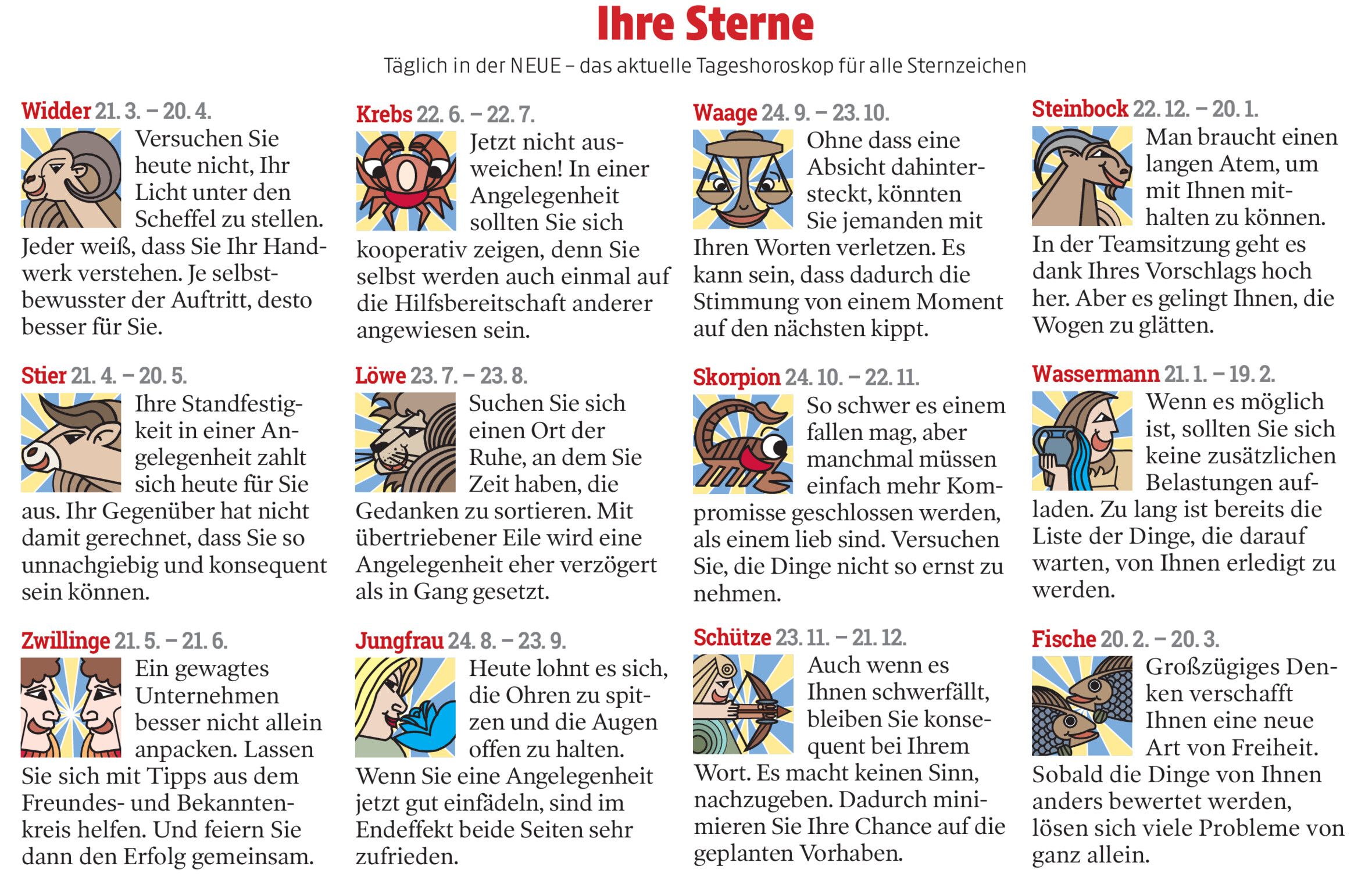 Ihre Sterne

Täglich in der NEUE – das aktuelle Tageshoroskop für alle Sternzeichen

Widder 21. 3. – 20. 4.
Versuchen Sie heute nicht, Ihr Licht unter den Scheffel zu stellen. Jeder weiß, dass Sie Ihr Handwerk verstehen. Je selbstbewusster der Auftritt, desto besser für Sie.

Stier 21. 4. – 20. 5.
Ihre Standfestigkeit in einer Angelegenheit zahlt sich heute für Sie aus. Ihr Gegenüber hat nicht damit gerechnet, dass Sie so unnachgiebig und konsequent sein können.

Zwillinge 21. 5. – 21. 6.
Ein gewagtes Unternehmen besser nicht allein anpacken. Lassen Sie sich mit Tipps aus dem Freundes- und Bekanntenkreis helfen. Und feiern Sie dann den Erfolg gemeinsam.

Krebs 22. 6. – 22. 7.
Jetzt nicht ausweichen! In einer Angelegenheit sollten Sie sich kooperativ zeigen, denn Sie selbst werden auch einmal auf die Hilfsbereitschaft anderer angewiesen sein.

Löwe 23. 7. – 23. 8.
Suchen Sie sich einen Ort der Ruhe, an dem Sie Zeit haben, die Gedanken zu sortieren. Mit übertriebener Eile wird eine Angelegenheit eher verzögert als in Gang gesetzt.

Jungfrau 24. 8. – 23. 9.
Heute lohnt es sich, die Ohren zu spitzen und die Augen offen zu halten. Wenn Sie eine Angelegenheit jetzt gut einfädeln, sind im Endeffekt beide Seiten sehr zufrieden.

Waage 24. 9. – 23. 10.
Ohne dass eine Absicht dahintersteckt, könnten Sie jemanden mit Ihren Worten verletzen. Es kann sein, dass dadurch die Stimmung von einem Moment auf den nächsten kippt.

Skorpion 24. 10. – 22. 11.
So schwer es einem fallen mag, aber manchmal müssen einfach mehr Kompromisse geschlossen werden, als einem lieb sind. Versuchen Sie, die Dinge nicht so ernst zu nehmen.

Schütze 23. 11. – 21. 12.
Auch wenn es Ihnen schwerfällt, bleiben Sie konsequent bei Ihrem Wort. Es macht keinen Sinn, nachzugeben. Dadurch minimieren Sie Ihre Chance auf die geplanten Vorhaben.

Steinbock 22. 12. – 20. 1.
Man braucht einen langen Atem, um mit Ihnen mithalten zu können. In der Teamsitzung geht es dank Ihres Vorschlags hoch her. Aber es gelingt Ihnen, die Wogen zu glätten.

Wassermann 21. 1. – 19. 2.
Wenn es möglich ist, sollten Sie sich keine zusätzlichen Belastungen aufladen. Zu lang ist bereits die Liste der Dinge, die darauf warten, von Ihnen erledigt zu werden.

Fische 20. 2. – 20. 3.
Großzügiges Denken verschafft Ihnen eine neue Art von Freiheit. Sobald die Dinge von Ihnen anders bewertet werden, lösen sich viele Probleme von ganz allein.